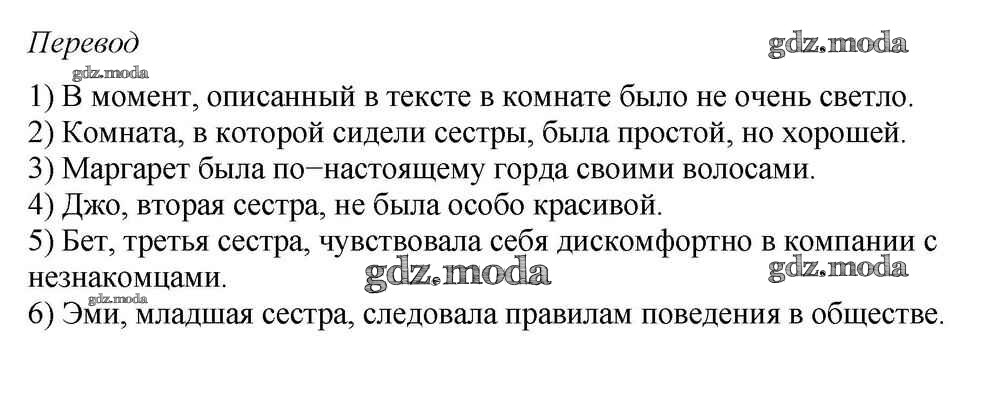 Перевод

1) В момент, описанный в тексте в комнате было не очень светло.
2) Комната, в которой сидели сестры, была простой, но хорошей.
3) Маргарет была по−настоящему горда своими волосами.
4) Джо, вторая сестра, не была особо красивой.
5) Бет, третья сестра, чувствовала себя дискомфортно в компании с незнакомцами.
6) Эми, младшая сестра, следовала правилам поведения в обществе.

gdz.moda